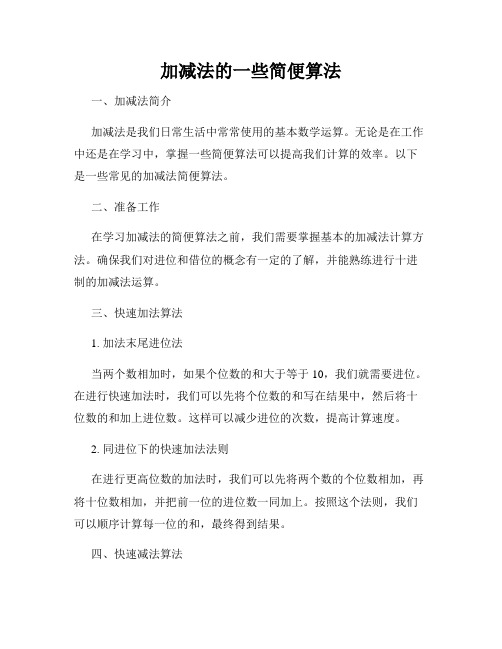 加减法的一些简便算法

一、加减法简介

加减法是我们日常生活中常常使用的基本数学运算。无论是在工作中还是在学习中，掌握一些简便算法可以提高我们计算的效率。以下是一些常见的加减法简便算法。

二、准备工作

在学习加减法的简便算法之前，我们需要掌握基本的加减法计算方法。确保我们对进位和借位的概念有一定的了解，并能熟练进行十进制的加减法运算。

三、快速加法算法

1. 加法末尾进位法

当两个数相加时，如果个位数的和大于等于 10，我们就需要进位。在进行快速加法时，我们可以先将个位数的和写在结果中，然后将十位数的和加上进位数。这样可以减少进位的次数，提高计算速度。

2. 同进位下的快速加法法则

在进行更高位数的加法时，我们可以先将两个数的个位数相加，再将十位数相加，并把前一位的进位数一同加上。按照这个法则，我们可以顺序计算每一位的和，最终得到结果。

四、快速减法算法